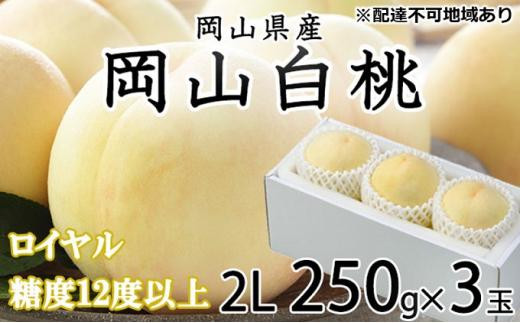 ※配達不可地域あり

岡山県産

岡山白桃

ロイヤル

糖度12度以上

2L 250g×3玉